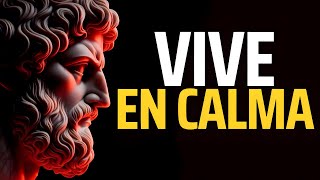 VIVE
EN CALMA